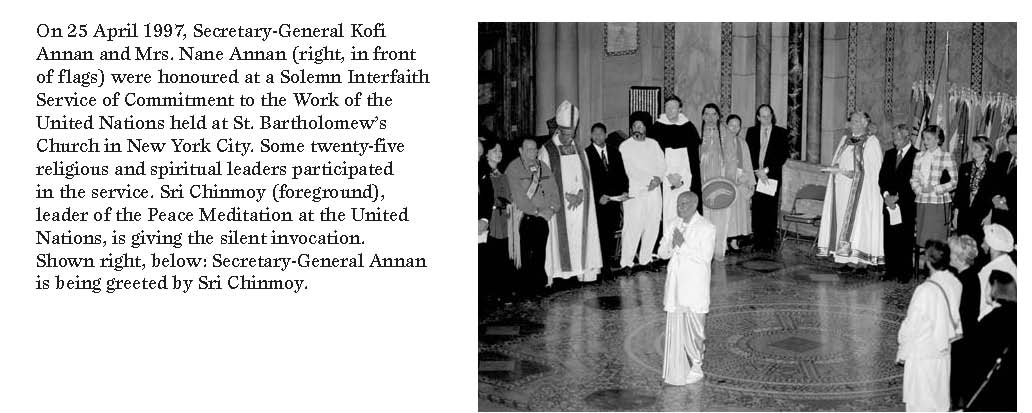 On 25 April 1997, Secretary-General Kofi Annan and Mrs. Nane Annan (right, in front of flags) were honoured at a Solemn Interfaith Service of Commitment to the Work of the United Nations held at St. Bartholomew's Church in New York City. Some twenty-five religious and spiritual leaders participated in the service. Sri Chinmoy (foreground), leader of the Peace Meditation at the United Nations, is giving the silent invocation. Shown right, below: Secretary-General Annan is being greeted by Sri Chinmoy.